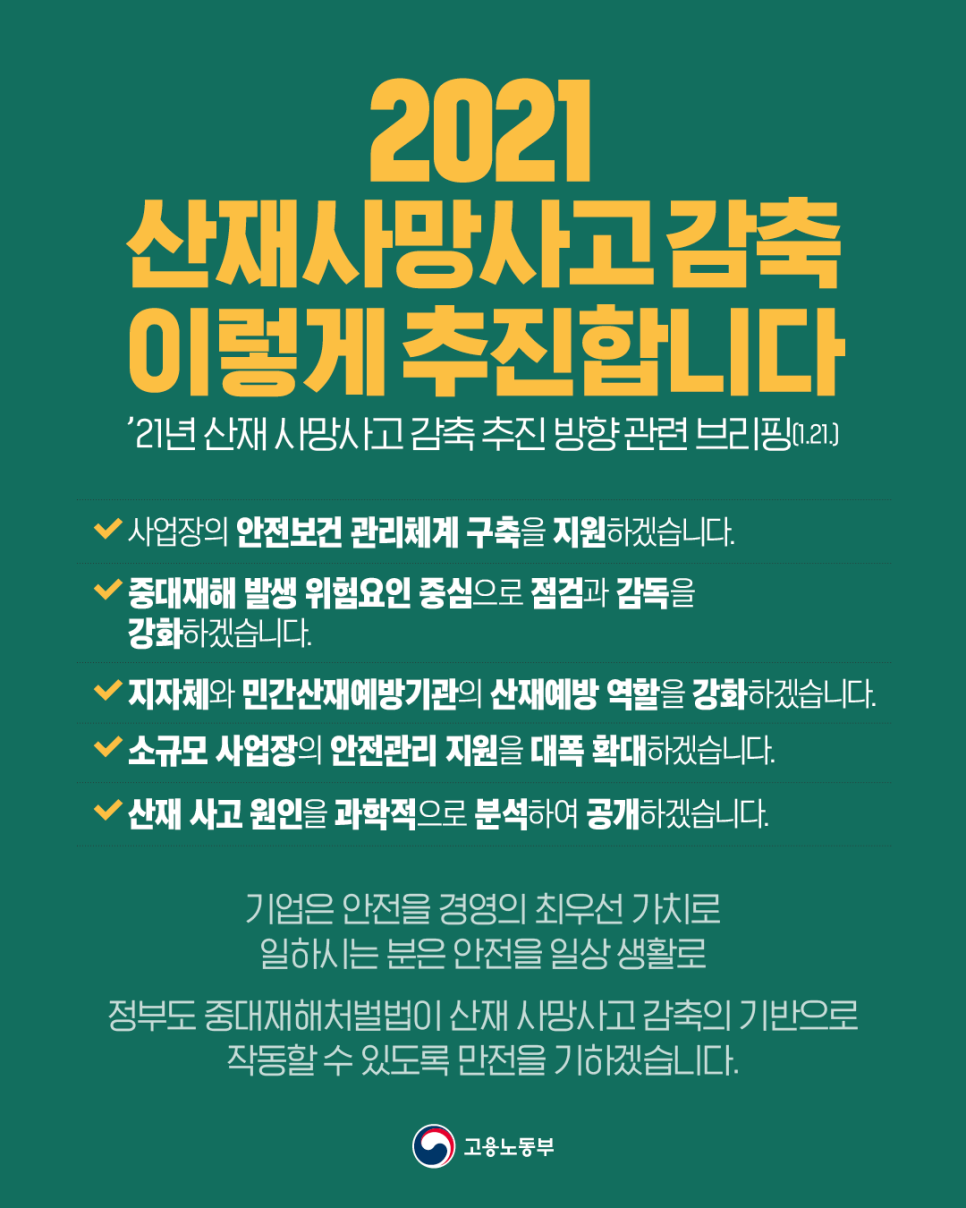 2021
산재사망사고 감축
이렇게 추진합니다

'21년 산재 사망사고 감축 추진 방향 관련 브리핑(1.21.)

✔ 사업장의 안전보건 관리체계 구축을 지원하겠습니다.

✔ 중대재해 발생 위험요인 중심으로 점검과 감독을 강화하겠습니다.

✔ 지자체와 민간산재예방기관의 산재예방 역할을 강화하겠습니다.

✔ 소규모 사업장의 안전관리 지원을 대폭 확대하겠습니다.

✔ 산재 사고 원인을 과학적으로 분석하여 공개하겠습니다.

기업은 안전을 경영의 최우선 가치로
일하시는 분은 안전을 일상 생활로

정부도 중대재해처벌법이 산재 사망사고 감축의 기반으로
작동할 수 있도록 만전을 기하겠습니다.

고용노동부